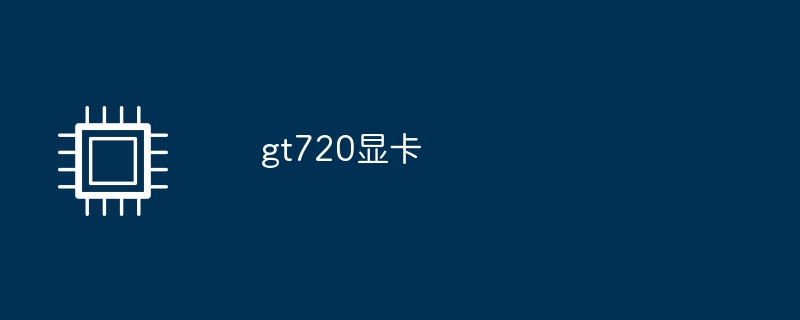 gt720显卡